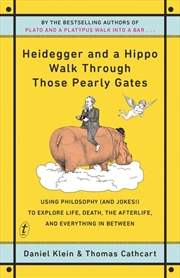 BY THE BESTSELLING AUTHORS OF
PLATO AND A PLATYPUS WALK INTO A BAR . . .

Heidegger and a Hippo Walk Through Those Pearly Gates

USING PHILOSOPHY (AND JOKES!) TO EXPLORE LIFE, DEATH, THE AFTERLIFE, AND EVERYTHING IN BETWEEN

t

Daniel Klein & Thomas Cathcart